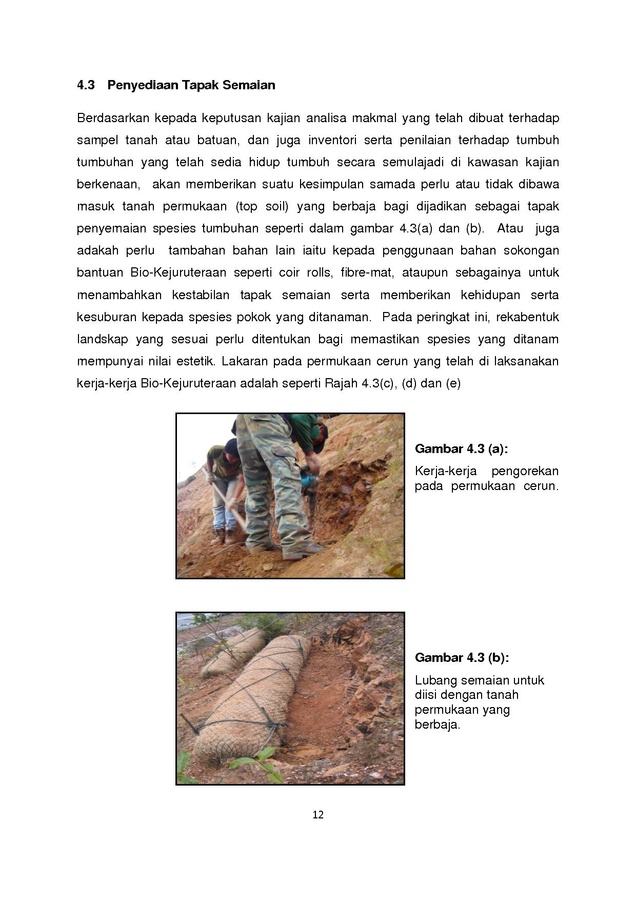 4.3 Penyediaan Tapak Semaian

Berdasarkan kepada keputusan kajian analisa makmal yang telah dibuat terhadap sampel tanah atau batuan, dan juga inventori serta penilaian terhadap tumbuh tumbuhan yang telah sedia hidup tumbuh secara semulajadi di kawasan kajian berkenaan, akan memberikan suatu kesimpulan samada perlu atau tidak dibawa masuk tanah permukaan (top soil) yang berbaja bagi dijadikan sebagai tapak penyemaian spesies tumbuhan seperti dalam gambar 4.3(a) dan (b). Atau juga adakah perlu tambahan bahan lain iaitu kepada penggunaan bahan sokongan bantuan Bio-Kejuruteraan seperti coir rolls, fibre-mat, ataupun sebagainya untuk menambahkan kestabilan tapak semaian serta memberikan kehidupan serta kesuburan kepada spesies pokok yang ditanaman. Pada peringkat ini, rekabentuk landskap yang sesuai perlu ditentukan bagi memastikan spesies yang ditanam mempunyai nilai estetik. Lakaran pada permukaan cerun yang telah di laksanakan kerja-kerja Bio-Kejuruteraan adalah seperti Rajah 4.3(c), (d) dan (e)

Gambar 4.3 (a):
Kerja-kerja pengorekan pada permukaan cerun.

Gambar 4.3 (b):
Lubang semaian untuk diisi dengan tanah permukaan yang berbaja.

12